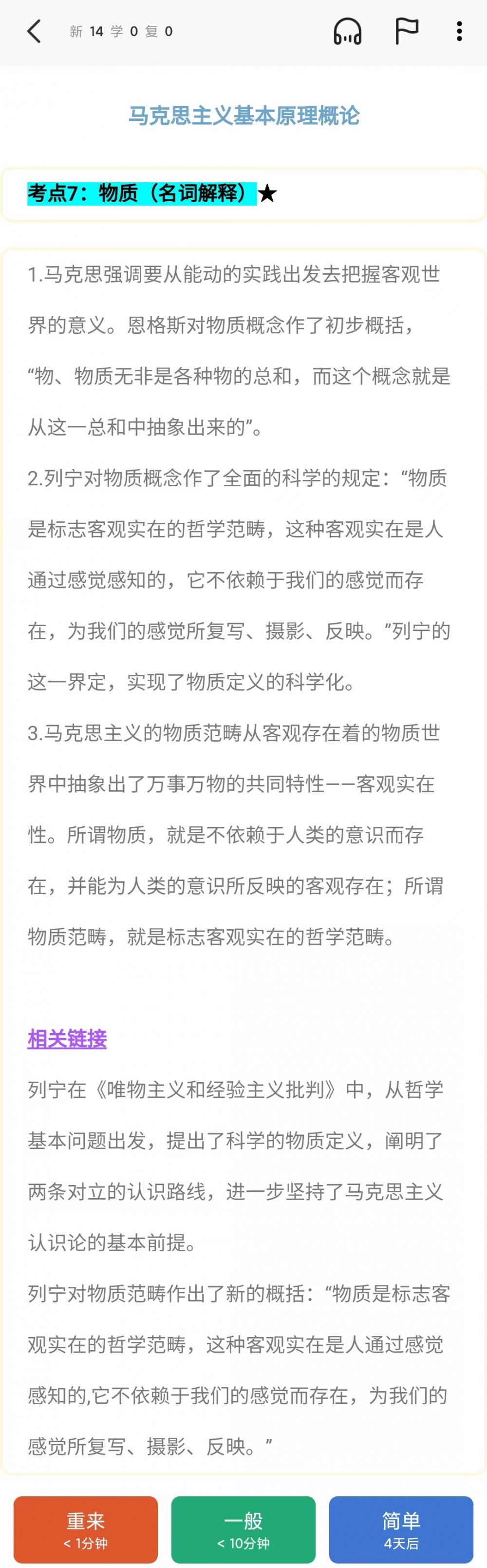 新 14 学 0 复 0

马克思主义基本原理概论

考点7：物质（名词解释）★

1.马克思强调要从能动的实践出发去把握客观世界的意义。恩格斯对物质概念作了初步概括，“物、物质无非是各种物的总和，而这个概念就是从这一总和中抽象出来的”。

2.列宁对物质概念作了全面的科学的规定：“物质是标志客观实在的哲学范畴，这种客观实在是人通过感觉感知的，它不依赖于我们的感觉而存在，为我们的感觉所复写、摄影、反映。”列宁的这一界定，实现了物质定义的科学化。

3.马克思主义的物质范畴从客观存在着的物质世界中抽象出了万事万物的共同特性——客观实在性。所谓物质，就是不依赖于人类的意识而存在，并能为人类的意识所反映的客观存在；所谓物质范畴，就是标志客观实在的哲学范畴。

相关链接

列宁在《唯物主义和经验主义批判》中，从哲学基本问题出发，提出了科学的物质定义，阐明了两条对立的认识路线，进一步坚持了马克思主义认识论的基本前提。

列宁对物质范畴作出了新的概括：“物质是标志客观实在的哲学范畴，这种客观实在是人通过感觉感知的,它不依赖于我们的感觉而存在，为我们的感觉所复写、摄影、反映。”

重来
< 1分钟

一般
< 10分钟

简单
4天后